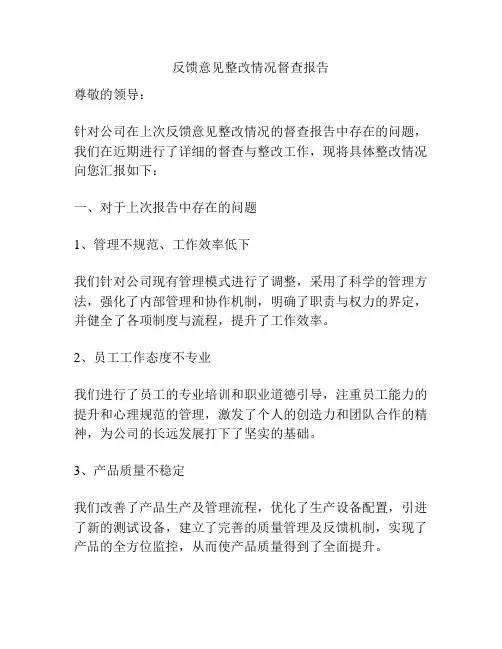 反馈意见整改情况督查报告

尊敬的领导：

针对公司在上次反馈意见整改情况的督查报告中存在的问题，我们在近期进行了详细的督查与整改工作，现将具体整改情况向您汇报如下：

一、对于上次报告中存在的问题

1、管理不规范、工作效率低下

我们针对公司现有管理模式进行了调整，采用了科学的管理方法，强化了内部管理和协作机制，明确了职责与权力的界定，并健全了各项制度与流程，提升了工作效率。

2、员工工作态度不专业

我们进行了员工的专业培训和职业道德引导，注重员工能力的提升和心理规范的管理，激发了个人的创造力和团队合作的精神，为公司的长远发展打下了坚实的基础。

3、产品质量不稳定

我们改善了产品生产及管理流程，优化了生产设备配置，引进了新的测试设备，建立了完善的质量管理及反馈机制，实现了产品的全方位监控，从而使产品质量得到了全面提升。